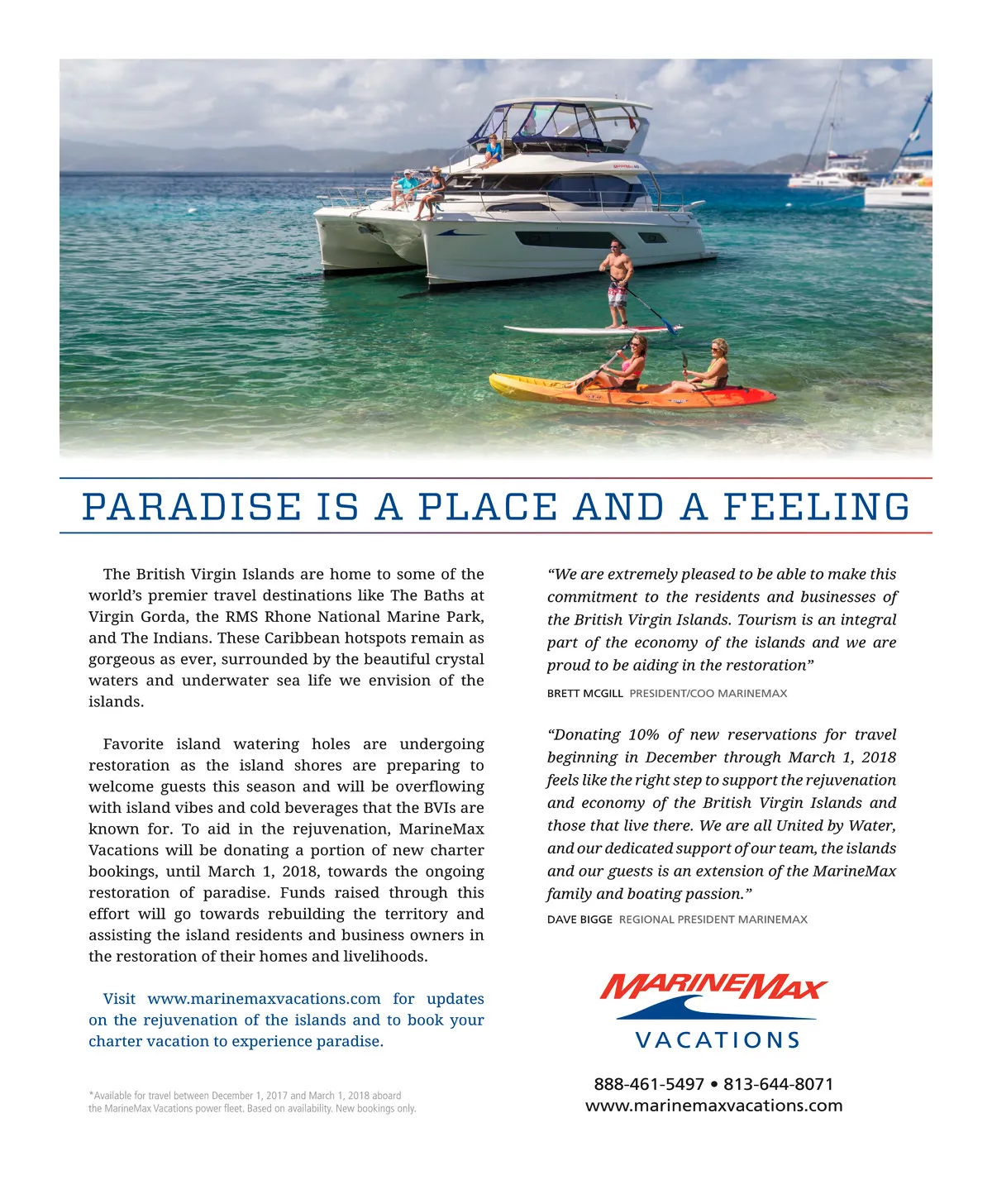 PARADISE IS A PLACE AND A FEELING

The British Virgin Islands are home to some of the world's premier travel destinations like The Baths at Virgin Gorda, the RMS Rhone National Marine Park, and The Indians. These Caribbean hotspots remain as gorgeous as ever, surrounded by the beautiful crystal waters and underwater sea life we envision of the islands.

Favorite island watering holes are undergoing restoration as the island shores are preparing to welcome guests this season and will be overflowing with island vibes and cold beverages that the BVIs are known for. To aid in the rejuvenation, MarineMax Vacations will be donating a portion of new charter bookings, until March 1, 2018, towards the ongoing restoration of paradise. Funds raised through this effort will go towards rebuilding the territory and assisting the island residents and business owners in the restoration of their homes and livelihoods.

Visit www.marinemaxvacations.com for updates on the rejuvenation of the islands and to book your charter vacation to experience paradise.

*Available for travel between December 1, 2017 and March 1, 2018 aboard the MarineMax Vacations power fleet. Based on availability. New bookings only.

"We are extremely pleased to be able to make this commitment to the residents and businesses of the British Virgin Islands. Tourism is an integral part of the economy of the islands and we are proud to be aiding in the restoration"

BRETT MCGILL PRESIDENT/COO MARINEMAX

"Donating 10% of new reservations for travel beginning in December through March 1, 2018 feels like the right step to support the rejuvenation and economy of the British Virgin Islands and those that live there. We are all United by Water, and our dedicated support of our team, the islands and our guests is an extension of the MarineMax family and boating passion."

DAVE BIGGE REGIONAL PRESIDENT MARINEMAX

MARINEMAX
VACATIONS

888-461-5497 • 813-644-8071
www.marinemaxvacations.com